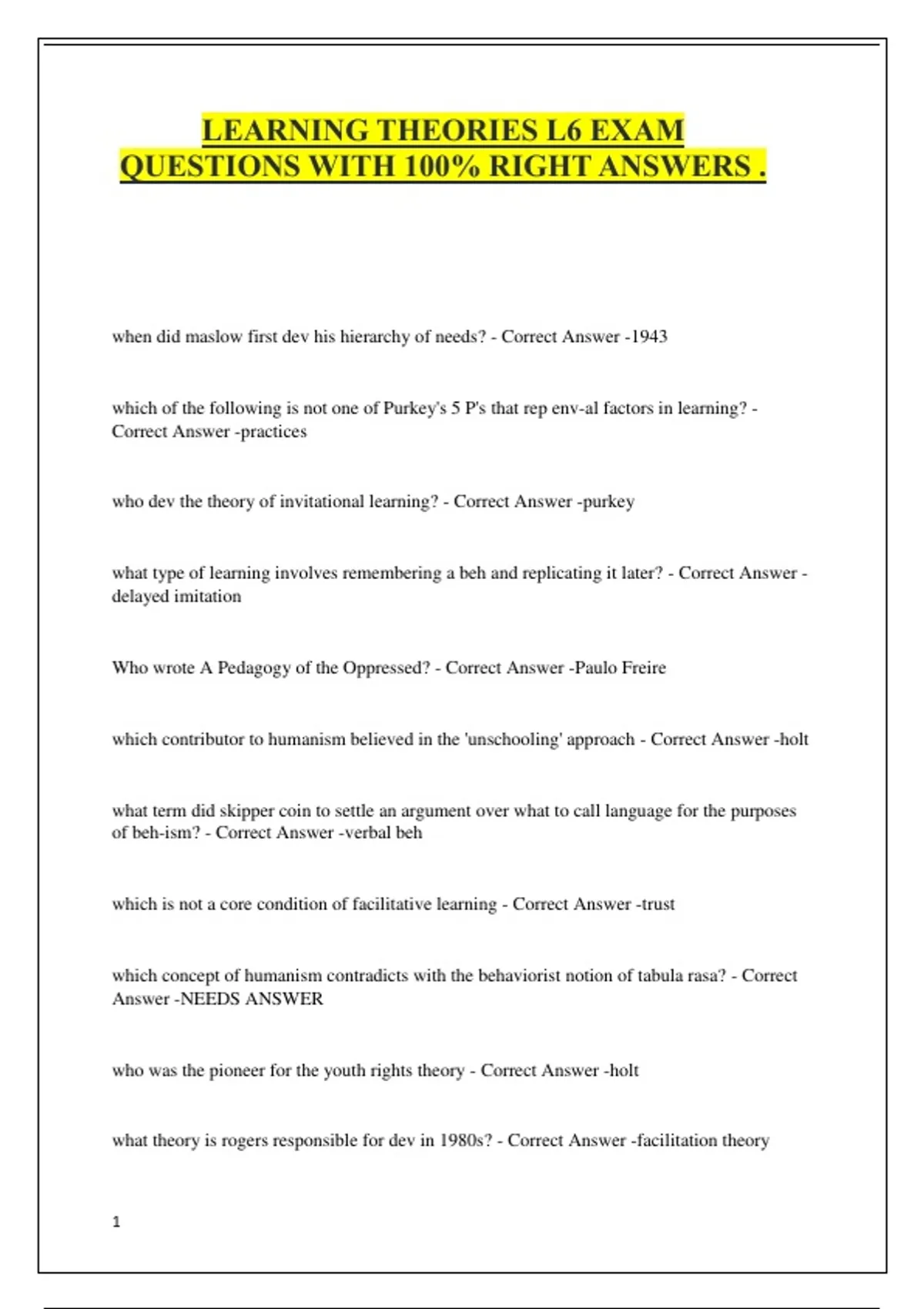 LEARNING THEORIES L6 EXAM QUESTIONS WITH 100% RIGHT ANSWERS .

when did maslow first dev his hierarchy of needs? - Correct Answer -1943

which of the following is not one of Purkey's 5 P's that rep env-al factors in learning? - Correct Answer -practices

who dev the theory of invitational learning? - Correct Answer -purkey

what type of learning involves remembering a beh and replicating it later? - Correct Answer - delayed imitation

Who wrote A Pedagogy of the Oppressed? - Correct Answer -Paulo Freire

which contributor to humanism believed in the 'unschooling' approach - Correct Answer -holt

what term did skipper coin to settle an argument over what to call language for the purposes of beh-ism? - Correct Answer -verbal beh

which is not a core condition of facilitative learning - Correct Answer -trust

which concept of humanism contradicts with the behaviorist notion of tabula rasa? - Correct Answer -NEEDS ANSWER

who was the pioneer for the youth rights theory - Correct Answer -holt

what theory is rogers responsible for dev in 1980s? - Correct Answer -facilitation theory

1